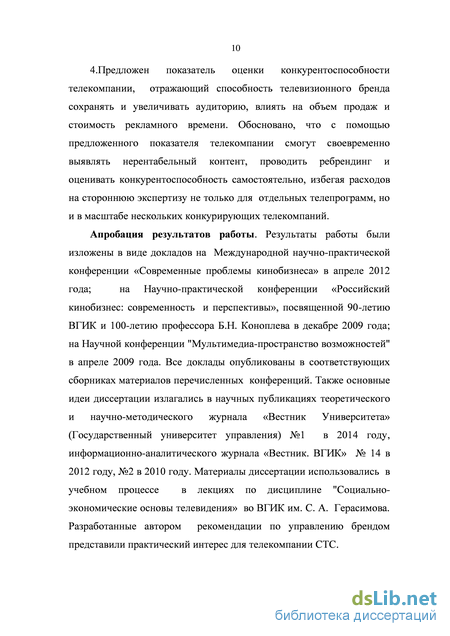 10

4.Предложен показатель оценки конкурентоспособности телекомпании, отражающий способность телевизионного бренда сохранять и увеличивать аудиторию, влиять на объем продаж и стоимость рекламного времени. Обосновано, что с помощью предложенного показателя телекомпании смогут своевременно выявлять нерентабельный контент, проводить ребрендинг и оценивать конкурентоспособность самостоятельно, избегая расходов на стороннюю экспертизу не только для отдельных телепрограмм, но и в масштабе нескольких конкурирующих телекомпаний.

Апробация результатов работы. Результаты работы были изложены в виде докладов на Международной научно-практической конференции «Современные проблемы кинобизнеса» в апреле 2012 года; на Научно-практической конференции «Российский кинобизнес: современность и перспективы», посвященной 90-летию ВГИК и 100-летию профессора Б.Н. Коноплева в декабре 2009 года; на Научной конференции "Мультимедиа-пространство возможностей" в апреле 2009 года. Все доклады опубликованы в соответствующих сборниках материалов перечисленных конференций. Также основные идеи диссертации излагались в научных публикациях теоретического и научно-методического журнала «Вестник Университета» (Государственный университет управления) №1 в 2014 году, информационно-аналитического журнала «Вестник. ВГИК» № 14 в 2012 году, №2 в 2010 году. Материалы диссертации использовались в учебном процессе в лекциях по дисциплине "Социально-экономические основы телевидения» во ВГИК им. С. А. Герасимова. Разработанные автором рекомендации по управлению брендом представили практический интерес для телекомпании СТС.

dsLib.net
библиотека диссертаций